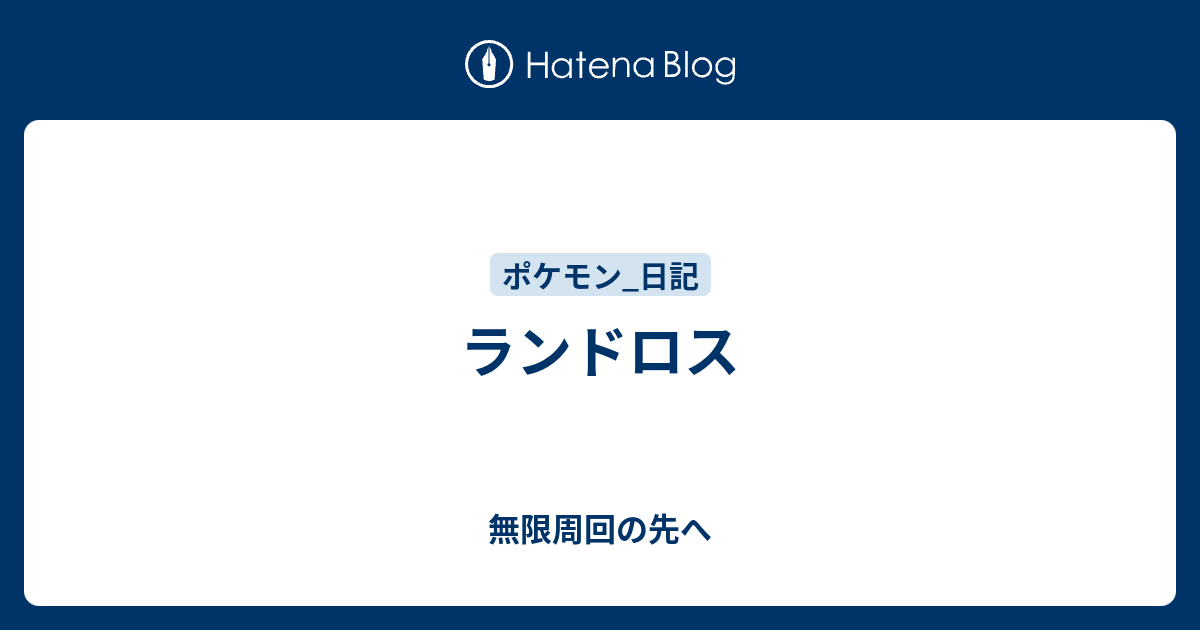 Hatena Blog

ポケモン_日記

ランドロス

無限周回の先へ